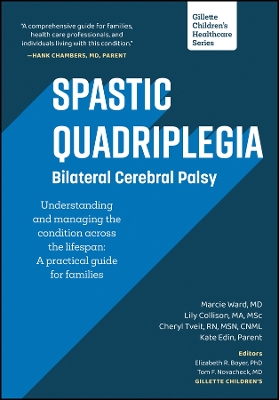 "A comprehensive guide for families, health care professionals, and individuals living with this condition."
—HANK CHAMBERS, MD, PARENT

Gillette Children's Healthcare Series

SPASTIC QUADRIPLEGIA

Bilateral Cerebral Palsy

Understanding and managing the condition across the lifespan: A practical guide for families

Marcie Ward, MD
Lily Collison, MA, MSc
Cheryl Tveit, RN, MSN, CNML
Kate Edin, Parent

Editors
Elizabeth R. Boyer, PhD
Tom F. Novacheck, MD
GILLETTE CHILDREN'S